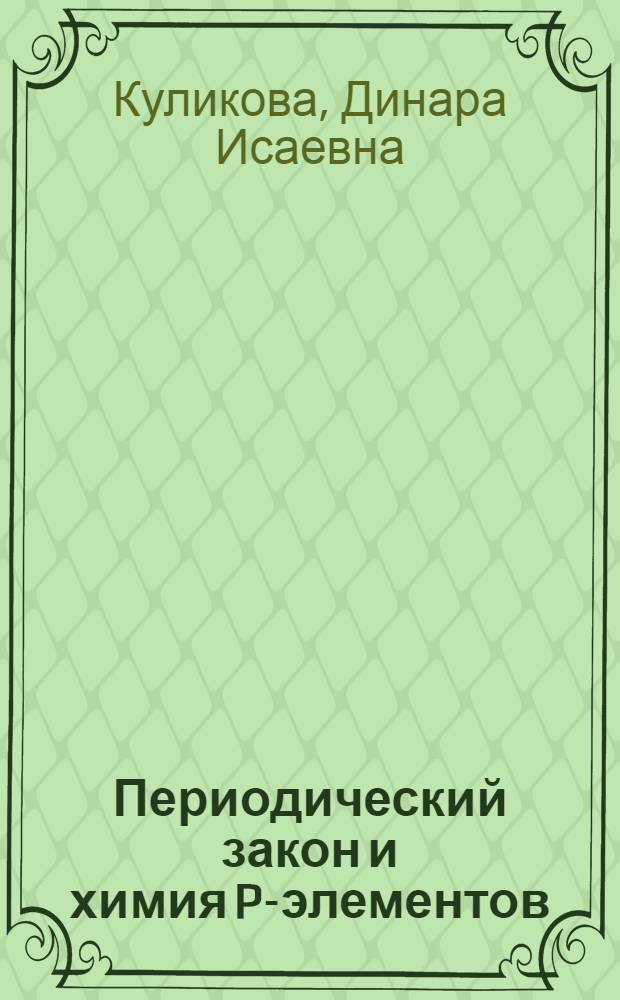 Куликова, Динара Исаевна

Периодический закон и химия P-элементов